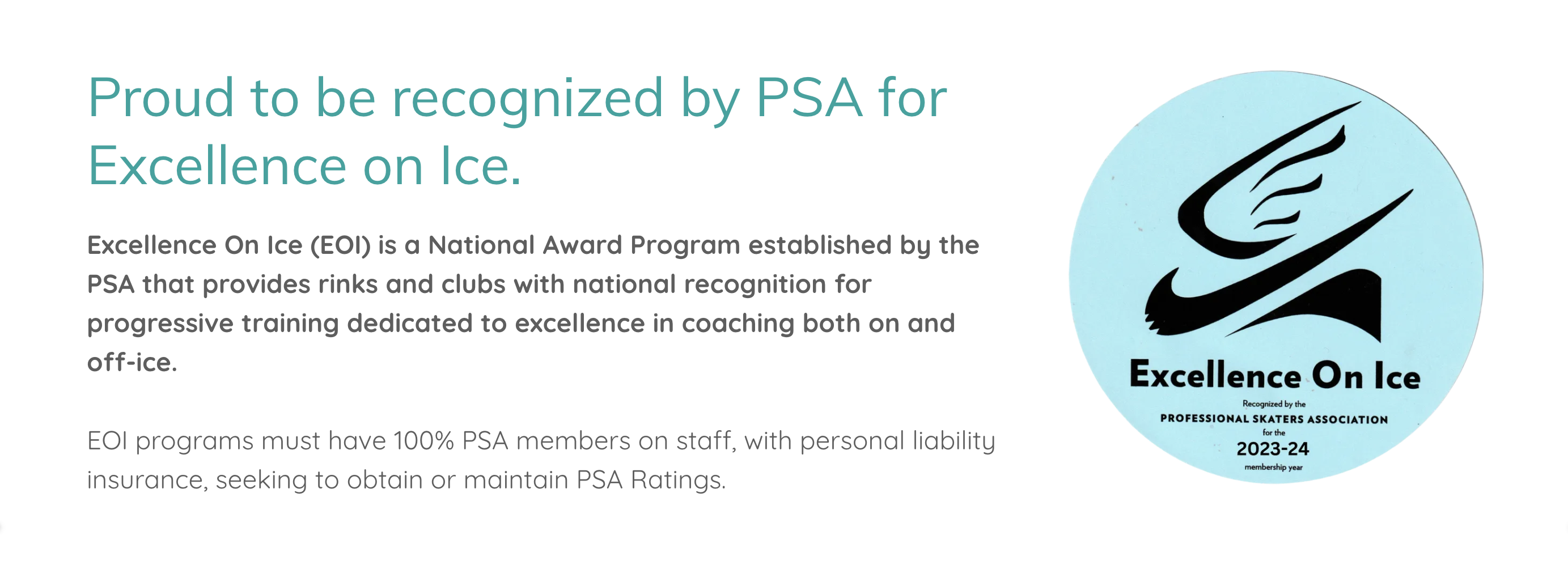 Proud to be recognized by PSA for Excellence on Ice.

Excellence On Ice (EOI) is a National Award Program established by the PSA that provides rinks and clubs with national recognition for progressive training dedicated to excellence in coaching both on and off-ice.

EOI programs must have 100% PSA members on staff, with personal liability insurance, seeking to obtain or maintain PSA Ratings.

Excellence On Ice
Recognized by the
PROFESSIONAL SKATERS ASSOCIATION
for the
2023-24
membership year